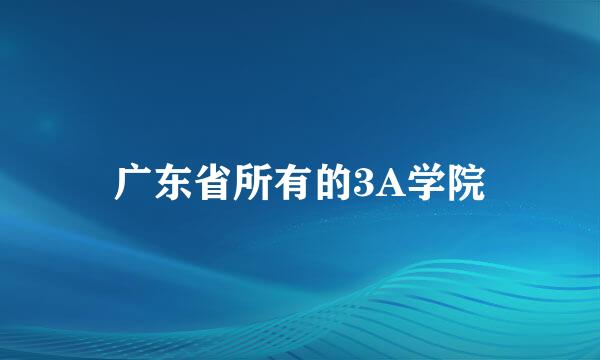 广东省所有的3A学院